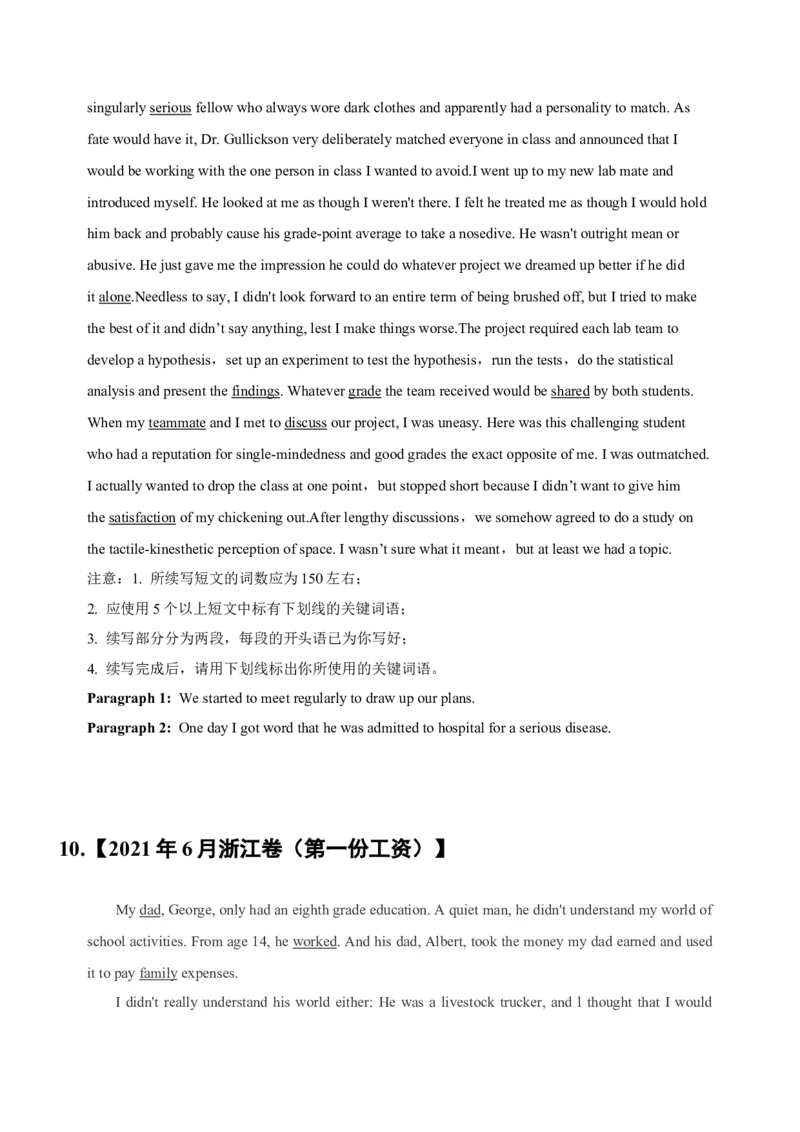 singularly serious fellow who always wore dark clothes and apparently had a personality to match. As fate would have it, Dr. Gullickson very deliberately matched everyone in class and announced that I would be working with the one person in class I wanted to avoid.I went up to my new lab mate and introduced myself. He looked at me as though I weren't there. I felt he treated me as though I would hold him back and probably cause his grade-point average to take a nosedive. He wasn't outright mean or abusive. He just gave me the impression he could do whatever project we dreamed up better if he did it alone.Needless to say, I didn't look forward to an entire term of being brushed off, but I tried to make the best of it and didn't say anything, lest I make things worse.The project required each lab team to develop a hypothesis，set up an experiment to test the hypothesis，run the tests，do the statistical analysis and present the findings. Whatever grade the team received would be shared by both students. When my teammate and I met to discuss our project, I was uneasy. Here was this challenging student who had a reputation for single-mindedness and good grades the exact opposite of me. I was outmatched. I actually wanted to drop the class at one point，but stopped short because I didn't want to give him the satisfaction of my chickening out.After lengthy discussions，we somehow agreed to do a study on the tactile-kinesthetic perception of space. I wasn't sure what it meant，but at least we had a topic.

注意：1. 所续写短文的词数应为150左右；
2. 应使用5个以上短文中标有下划线的关键词语；
3. 续写部分分为两段，每段的开头语已为你写好；
4. 续写完成后，请用下划线标出你所使用的关键词语。

Paragraph 1: We started to meet regularly to draw up our plans.

Paragraph 2: One day I got word that he was admitted to hospital for a serious disease.

10.【2021年6月浙江卷（第一份工资）】

My dad, George, only had an eighth grade education. A quiet man, he didn't understand my world of school activities. From age 14, he worked. And his dad, Albert, took the money my dad earned and used it to pay family expenses.

I didn't really understand his world either: He was a livestock trucker, and l thought that I would